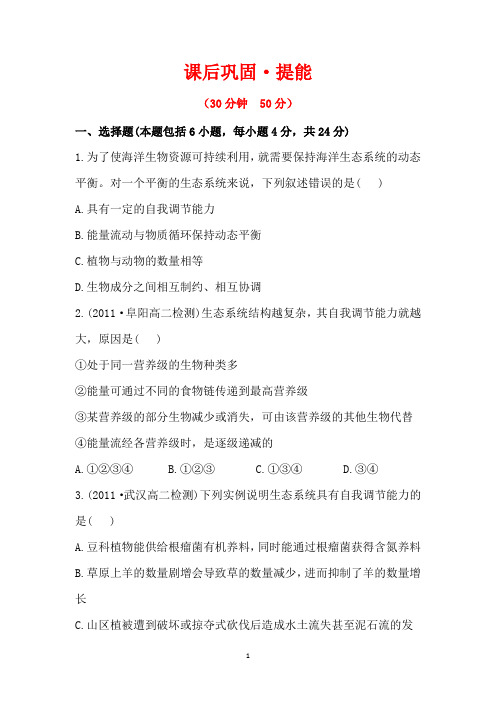 课后巩固·提能

（30分钟　50分）

一、选择题(本题包括6小题，每小题4分，共24分)

1.为了使海洋生物资源可持续利用，就需要保持海洋生态系统的动态平衡。对一个平衡的生态系统来说，下列叙述错误的是(　)

A.具有一定的自我调节能力

B.能量流动与物质循环保持动态平衡

C.植物与动物的数量相等

D.生物成分之间相互制约、相互协调

2.(2011·阜阳高二检测)生态系统结构越复杂，其自我调节能力就越大，原因是(　)

①处于同一营养级的生物种类多

②能量可通过不同的食物链传递到最高营养级

③某营养级的部分生物减少或消失，可由该营养级的其他生物代替

④能量流经各营养级时，是逐级递减的

A.①②③④　　B.①②③　　C.①③④　　D.③④

3.(2011·武汉高二检测)下列实例说明生态系统具有自我调节能力的是(　)

A.豆科植物能供给根瘤菌有机养料，同时能通过根瘤菌获得含氮养料

B.草原上羊的数量剧增会导致草的数量减少，进而抑制了羊的数量增长

C.山区植被遭到破坏或掠夺式砍伐后造成水土流失甚至泥石流的发

1